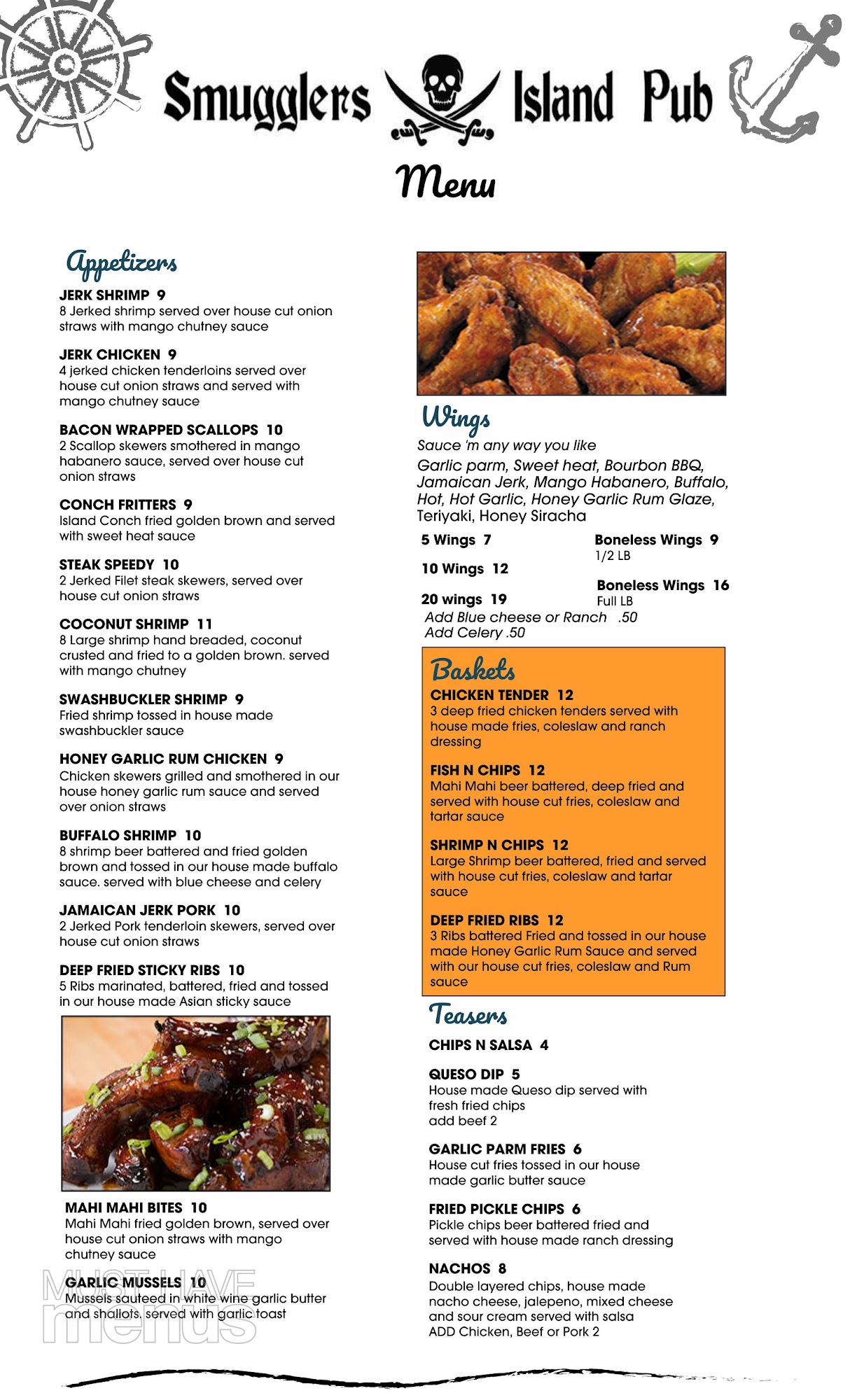 Smugglers Island Pub

Menu

Appetizers

JERK SHRIMP 9
8 Jerked shrimp served over house cut onion straws with mango chutney sauce

JERK CHICKEN 9
4 jerked chicken tenderloins served over house cut onion straws and served with mango chutney sauce

BACON WRAPPED SCALLOPS 10
2 Scallop skewers smothered in mango habanero sauce, served over house cut onion straws

CONCH FRITTERS 9
Island Conch fried golden brown and served with sweet heat sauce

STEAK SPEEDY 10
2 Jerked Filet steak skewers, served over house cut onion straws

COCONUT SHRIMP 11
8 Large shrimp hand breaded, coconut crusted and fried to a golden brown. served with mango chutney

SWASHBUCKLER SHRIMP 9
Fried shrimp tossed in house made swashbuckler sauce

HONEY GARLIC RUM CHICKEN 9
Chicken skewers grilled and smothered in our house honey garlic rum sauce and served over onion straws

BUFFALO SHRIMP 10
8 shrimp beer battered and fried golden brown and tossed in our house made buffalo sauce. served with blue cheese and celery

JAMAICAN JERK PORK 10
2 Jerked Pork tenderloin skewers, served over house cut onion straws

DEEP FRIED STICKY RIBS 10
5 Ribs marinated, battered, fried and tossed in our house made Asian sticky sauce

MAHI MAHI BITES 10
Mahi Mahi fried golden brown, served over house cut onion straws with mango chutney sauce

GARLIC MUSSELS 10
Mussels sauteed in white wine garlic butter and shallots. served with garlic toast

MUST HAVE menus

Wings
Sauce 'm any way you like
Garlic parm, Sweet heat, Bourbon BBQ, Jamaican Jerk, Mango Habanero, Buffalo, Hot, Hot Garlic, Honey Garlic Rum Glaze, Teriyaki, Honey Siracha

5 Wings 7
10 Wings 12
20 wings 19
Boneless Wings 9
1/2 LB
Boneless Wings 16
Full LB
Add Blue cheese or Ranch .50
Add Celery .50

Baskets
CHICKEN TENDER 12
3 deep fried chicken tenders served with house made fries, coleslaw and ranch dressing

FISH N CHIPS 12
Mahi Mahi beer battered, deep fried and served with house cut fries, coleslaw and tartar sauce

SHRIMP N CHIPS 12
Large Shrimp beer battered, fried and served with house cut fries, coleslaw and tartar sauce

DEEP FRIED RIBS 12
3 Ribs battered Fried and tossed in our house made Honey Garlic Rum Sauce and served with our house cut fries, coleslaw and Rum sauce

Teasers
CHIPS N SALSA 4

QUESO DIP 5
House made Queso dip served with fresh fried chips
add beef 2

GARLIC PARM FRIES 6
House cut fries tossed in our house made garlic butter sauce

FRIED PICKLE CHIPS 6
Pickle chips beer battered fried and served with house made ranch dressing

NACHOS 8
Double layered chips, house made nacho cheese, jalepeno, mixed cheese and sour cream served with salsa
ADD Chicken, Beef or Pork 2